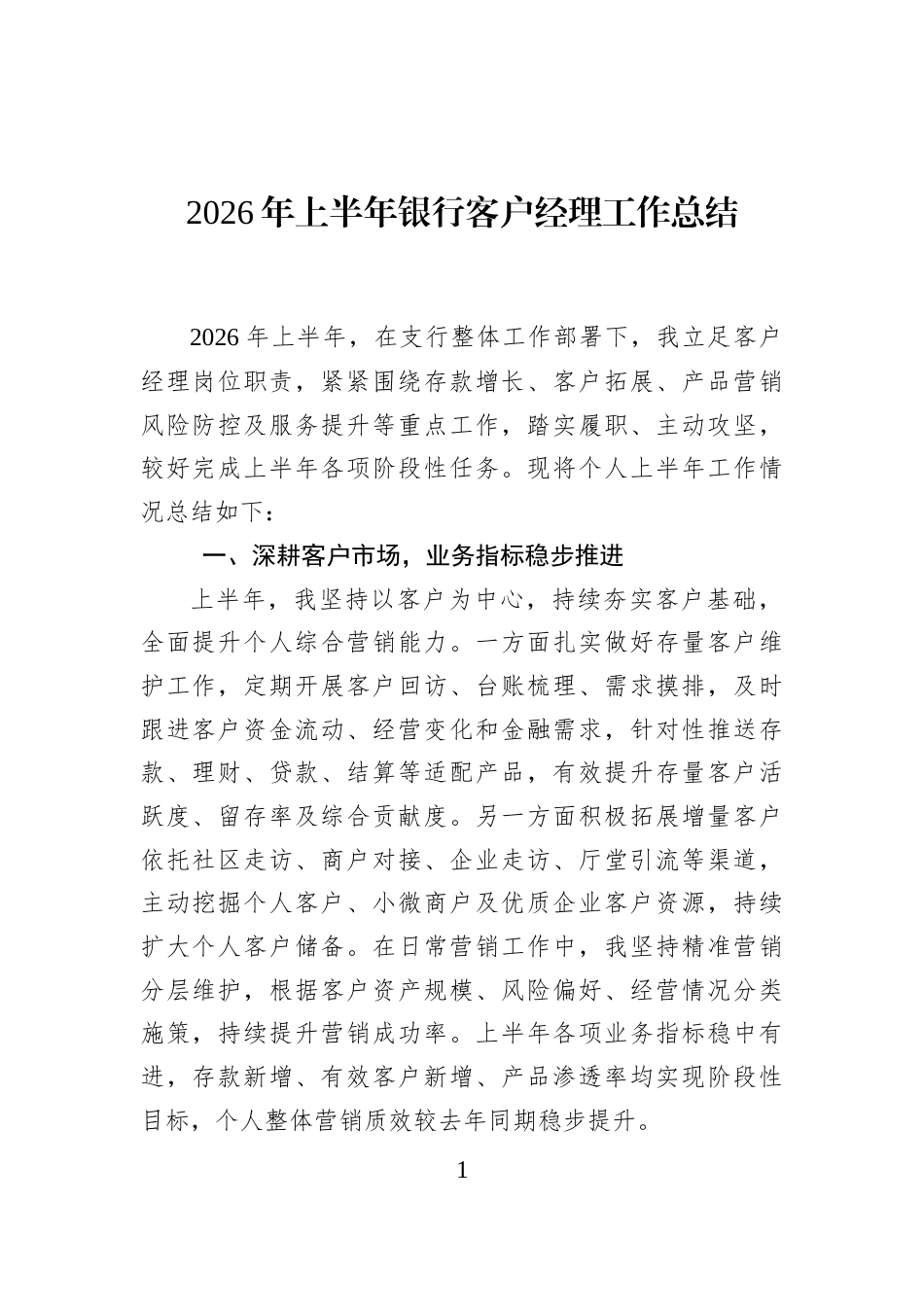 2026年上半年银行客户经理工作总结

2026年上半年，在支行整体工作部署下，我立足客户经理岗位职责，紧紧围绕存款增长、客户拓展、产品营销风险防控及服务提升等重点工作，踏实履职、主动攻坚，较好完成上半年各项阶段性任务。现将个人上半年工作情况总结如下：

一、深耕客户市场，业务指标稳步推进

上半年，我坚持以客户为中心，持续夯实客户基础，全面提升个人综合营销能力。一方面扎实做好存量客户维护工作，定期开展客户回访、台账梳理、需求摸排，及时跟进客户资金流动、经营变化和金融需求，针对性推送存款、理财、贷款、结算等适配产品，有效提升存量客户活跃度、留存率及综合贡献度。另一方面积极拓展增量客户依托社区走访、商户对接、企业走访、厅堂引流等渠道，主动挖掘个人客户、小微商户及优质企业客户资源，持续扩大个人客户储备。在日常营销工作中，我坚持精准营销分层维护，根据客户资产规模、风险偏好、经营情况分类施策，持续提升营销成功率。上半年各项业务指标稳中有进，存款新增、有效客户新增、产品渗透率均实现阶段性目标，个人整体营销质效较去年同期稳步提升。

1